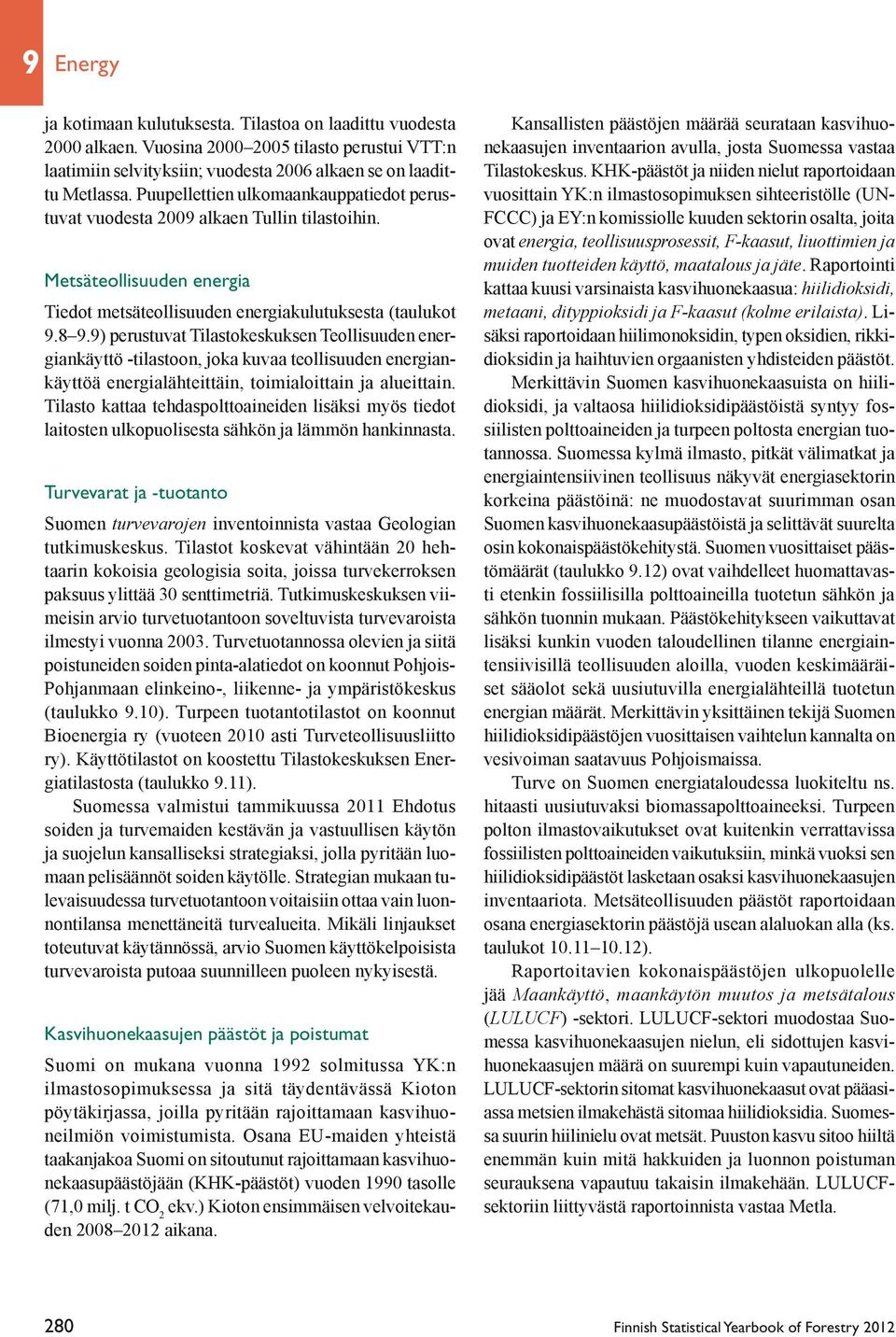 9 Energy

ja kotimaan kulutuksesta. Tilastoa on laadittu vuodesta 2000 alkaen. Vuosina 2000–2005 tilasto perustui VTT:n laatimiin selvityksiin; vuodesta 2006 alkaen se on laadittu Metlassa. Puupellettien ulkomaankauppatiedot perustuvat vuodesta 2009 alkaen Tullin tilastoihin.

Metsäteollisuuden energia

Tiedot metsäteollisuuden energiakulutuksesta (taulukot 9.8–9.9) perustuvat Tilastokeskuksen Teollisuuden energiankäyttö -tilastoon, joka kuvaa teollisuuden energiankäyttöä energialähteittäin, toimialoittain ja alueittain. Tilasto kattaa tehdaspolttoaineiden lisäksi myös tiedot laitosten ulkopuolisesta sähkön ja lämmön hankinnasta.

Turvevarat ja -tuotanto

Suomen turvevarojen inventoinnista vastaa Geologian tutkimuskeskus. Tilastot koskevat vähintään 20 hehtaarin kokoisia geologisia soita, joissa turvekerroksen paksuus ylittää 30 senttimetriä. Tutkimuskeskuksen viimeisin arvio turvetuotantoon soveltuvista turvevaroista ilmestyi vuonna 2003. Turvetuotannossa olevien ja siitä poistuneiden soiden pinta-alatiedot on koonnut Pohjois-Pohjanmaan elinkeino-, liikenne- ja ympäristökeskus (taulukko 9.10). Turpeen tuotantotilastot on koonnut Bioenergia ry (vuoteen 2010 asti Turveteollisuusliitto ry). Käyttötilastot on koostettu Tilastokeskuksen Energiatilastosta (taulukko 9.11).

Suomessa valmistui tammikuussa 2011 Ehdotus soiden ja turvemaiden kestävän ja vastuullisen käytön ja suojelun kansalliseksi strategiaksi, jolla pyritään luomaan pelisäännöt soiden käytölle. Strategian mukaan tulevaisuudessa turvetuotantoon voitaisiin ottaa vain luonnontilansa menettäneitä turvealueita. Mikäli linjaukset toteutuvat käytännössä, arvio Suomen käyttökelpoisista turvevaroista putoaa suunnilleen puoleen nykyisestä.

Kasvihuonekaasujen päästöt ja poistumat

Suomi on mukana vuonna 1992 solmitussa YK:n ilmastosopimuksessa ja sitä täydentävässä Kioton pöytäkirjassa, joilla pyritään rajoittamaan kasvihuoneilmiön voimistumista. Osana EU-maiden yhteistä taakanjakoa Suomi on sitoutunut rajoittamaan kasvihuonekaasupäästöjään (KHK-päästöt) vuoden 1990 tasolle (71,0 milj. t $CO_2$ ekv.) Kioton ensimmäisen velvoitekauden 2008–2012 aikana.

Kansallisten päästöjen määrää seurataan kasvihuonekaasujen inventaarion avulla, josta Suomessa vastaa Tilastokeskus. KHK-päästöt ja niiden nielut raportoidaan vuosittain YK:n ilmastosopimuksen sihteeristölle (UNFCCC) ja EY:n komissiolle kuuden sektorin osalta, joita ovat energia, teollisuusprosessit, F-kaasut, liuottimien ja muiden tuotteiden käyttö, maatalous ja jäte. Raportointi kattaa kuusi varsinaista kasvihuonekaasua: hiilidioksidi, metaani, dityppioksidi ja F-kaasut (kolme erilaista). Lisäksi raportoidaan hiilimonoksidin, typen oksidien, rikkidioksidin ja haihtuvien orgaanisten yhdisteiden päästöt.

Merkittävin Suomen kasvihuonekaasuista on hiilidioksidi, ja valtaosa hiilidioksidipäästöistä syntyy fossiilisten polttoaineiden ja turpeen poltosta energian tuotannossa. Suomessa kylmä ilmasto, pitkät välimatkat ja energiaintensiivinen teollisuus näkyvät energiasektorin korkeina päästöinä: ne muodostavat suurimman osan Suomen kasvihuonekaasupäästöistä ja selittävät suurelta osin kokonaispäästökehitystä. Suomen vuosittaiset päästömäärät (taulukko 9.12) ovat vaihdelleet huomattavasti etenkin fossiilisilla polttoaineilla tuotetun sähkön ja sähkön tuonnin mukaan. Päästökehitykseen vaikuttavat lisäksi kunkin vuoden taloudellinen tilanne energiaintensiivisillä teollisuuden aloilla, vuoden keskimääräiset sääolot sekä uusiutuvilla energialähteillä tuotetun energian määrät. Merkittävin yksittäinen tekijä Suomen hiilidioksidipäästöjen vuosittaisen vaihtelun kannalta on vesivoiman saatavuus Pohjoismaissa.

Turve on Suomen energiataloudessa luokiteltu ns. hitaasti uusiutuvaksi biomassapolttoaineeksi. Turpeen polton ilmastovaikutukset ovat kuitenkin verrattavissa fossiilisten polttoaineiden vaikutuksiin, minkä vuoksi sen hiilidioksidipäästöt lasketaan osaksi kasvihuonekaasujen inventaariota. Metsäteollisuuden päästöt raportoidaan osana energiasektorin päästöjä usean alaluokan alla (ks. taulukot 10.11–10.12).

Raportoitavien kokonaispäästöjen ulkopuolelle jää Maankäyttö, maankäytön muutos ja metsätalous (LULUCF) -sektori. LULUCF-sektori muodostaa Suomessa kasvihuonekaasujen nielun, eli sidottujen kasvihuonekaasujen määrä on suurempi kuin vapautuneiden. LULUCF-sektorin sitomat kasvihuonekaasut ovat pääasiassa metsien ilmakehästä sitomaa hiilidioksidia. Suomessa suurin hiilinielu ovat metsät. Puuston kasvu sitoo hiiltä enemmän kuin mitä hakkuiden ja luonnon poistuman seurauksena vapautuu takaisin ilmakehään. LULUCF-sektoriin liittyvästä raportoinnista vastaa Metla.

280

Finnish Statistical Yearbook of Forestry 2012